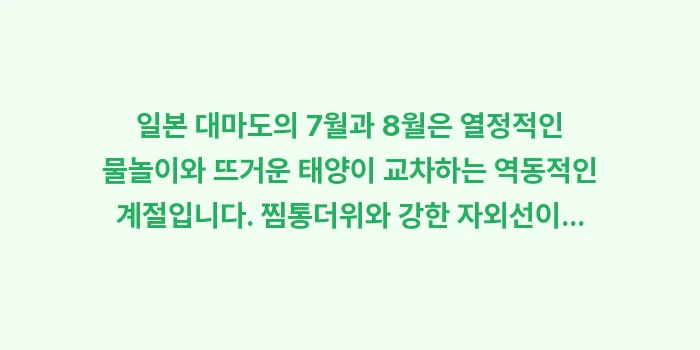 일본 대마도의 7월과 8월은 열정적인 물놀이와 뜨거운 태양이 교차하는 역동적인 계절입니다. 찜통더위와 강한 자외선이...